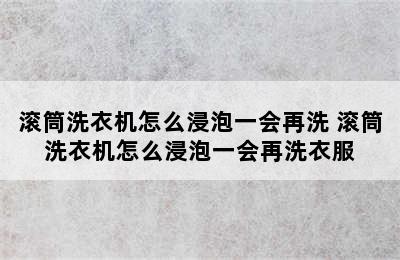 滚筒洗衣机怎么浸泡一会再洗 滚筒洗衣机怎么浸泡一会再洗衣服